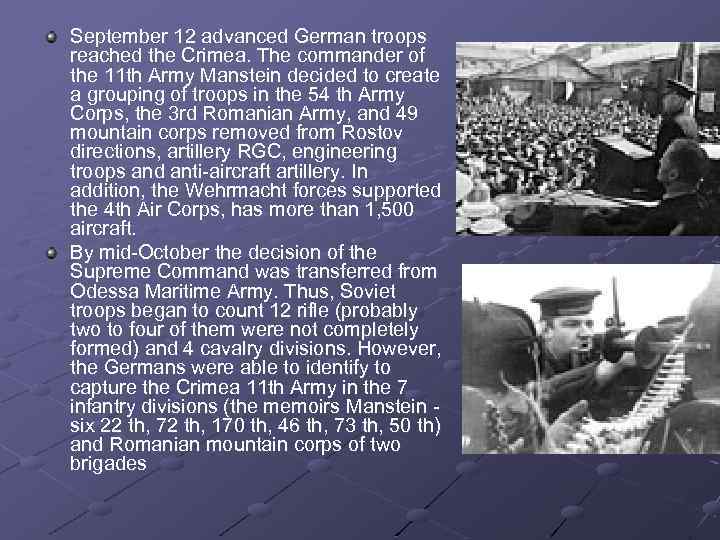 September 12 advanced German troops reached the Crimea. The commander of the 11th Army Manstein decided to create a grouping of troops in the 54 th Army Corps, the 3rd Romanian Army, and 49 mountain corps removed from Rostov directions, artillery RGC, engineering troops and anti-aircraft artillery. In addition, the Wehrmacht forces supported the 4th Air Corps, has more than 1,500 aircraft.

By mid-October the decision of the Supreme Command was transferred from Odessa Maritime Army. Thus, Soviet troops began to count 12 rifle (probably two to four of them were not completely formed) and 4 cavalry divisions. However, the Germans were able to identify to capture the Crimea 11th Army in the 7 infantry divisions (the memoirs Manstein - six 22 th, 72 th, 170 th, 46 th, 73 th, 50 th) and Romanian mountain corps of two brigades